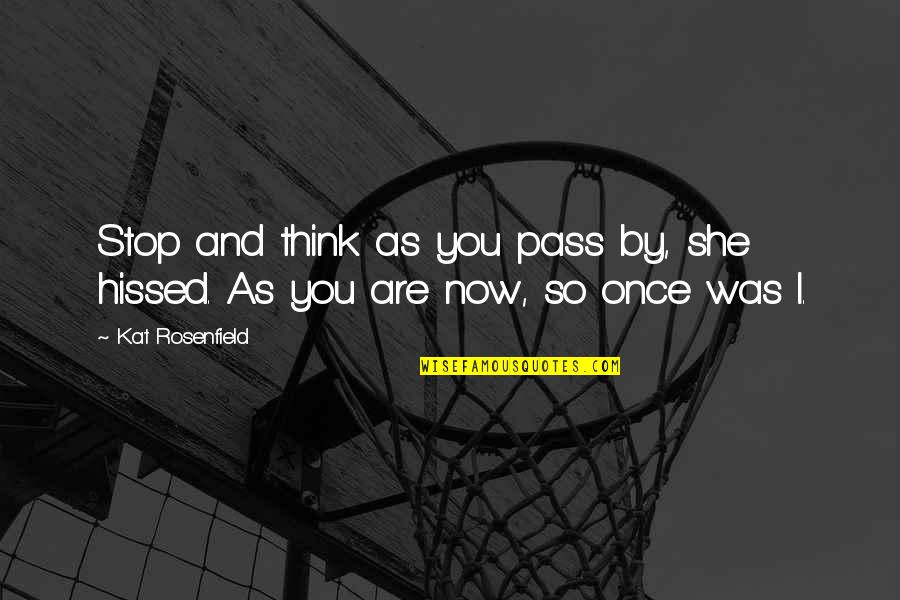 Stop and think as you pass by, she hissed. As you are now, so once was I.

~ Kat Rosenfield

WISEFAMOUSQUOTES.COM